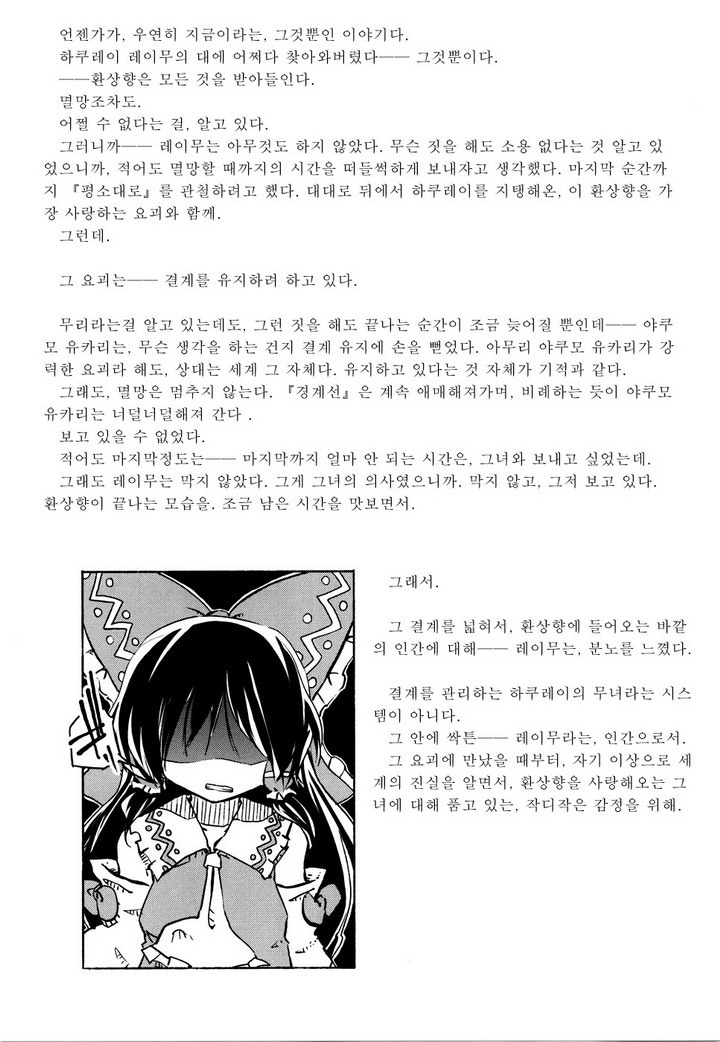 언젠가가, 우연히 지금이라는, 그것뿐인 이야기다.
하쿠레이 레이무의 대에 어쩌다 찾아와버렸다—— 그것뿐이다.
——환상향은 모든 것을 받아들인다.
멸망조차도.
어쩔 수 없다는 걸, 알고 있다.
그러니까—— 레이무는 아무것도 하지 않았다. 무슨 짓을 해도 소용 없다는 것 알고 있었으니까, 적어도 멸망할 때까지의 시간을 떠들썩하게 보내자고 생각했다. 마지막 순간까지 『평소대로』를 관철하려고 했다. 대대로 뒤에서 하쿠레이를 지탱해온, 이 환상향을 가장 사랑하는 요괴와 함께.
그런데.

그 요괴는—— 결계를 유지하려 하고 있다.

무리라는걸 알고 있는데도, 그런 짓을 해도 끝나는 순간이 조금 늦어질 뿐인데—— 야쿠모 유카리는, 무슨 생각을 하는 건지 결계 유지에 손을 뻗었다. 아무리 야쿠모 유카리가 강력한 요괴라 해도, 상대는 세계 그 자체다. 유지하고 있다는 것 자체가 기적과 같다.
그래도, 멸망은 멈추지 않는다. 『경계선』은 계속 애매해져가며, 비례하는 듯이 야쿠모 유카리는 너덜너덜해져 간다 .
보고 있을 수 없었다.
적어도 마지막정도는—— 마지막까지 얼마 안 되는 시간은, 그녀와 보내고 싶었는데.
그래도 레이무는 막지 않았다. 그게 그녀의 의사였으니까. 막지 않고, 그저 보고 있다. 환상향이 끝나는 모습을. 조금 남은 시간을 맛보면서.

그래서.

그 결계를 넓혀서, 환상향에 들어오는 바깥의 인간에 대해—— 레이무는, 분노를 느꼈다.

결계를 관리하는 하쿠레이의 무녀라는 시스템이 아니다.
그 안에 싹튼—— 레이무라는, 인간으로서.
그 요괴에 만났을 때부터, 자기 이상으로 세계의 진실을 알면서, 환상향을 사랑해오는 그녀에 대해 품고 있는, 작디작은 감정을 위해.